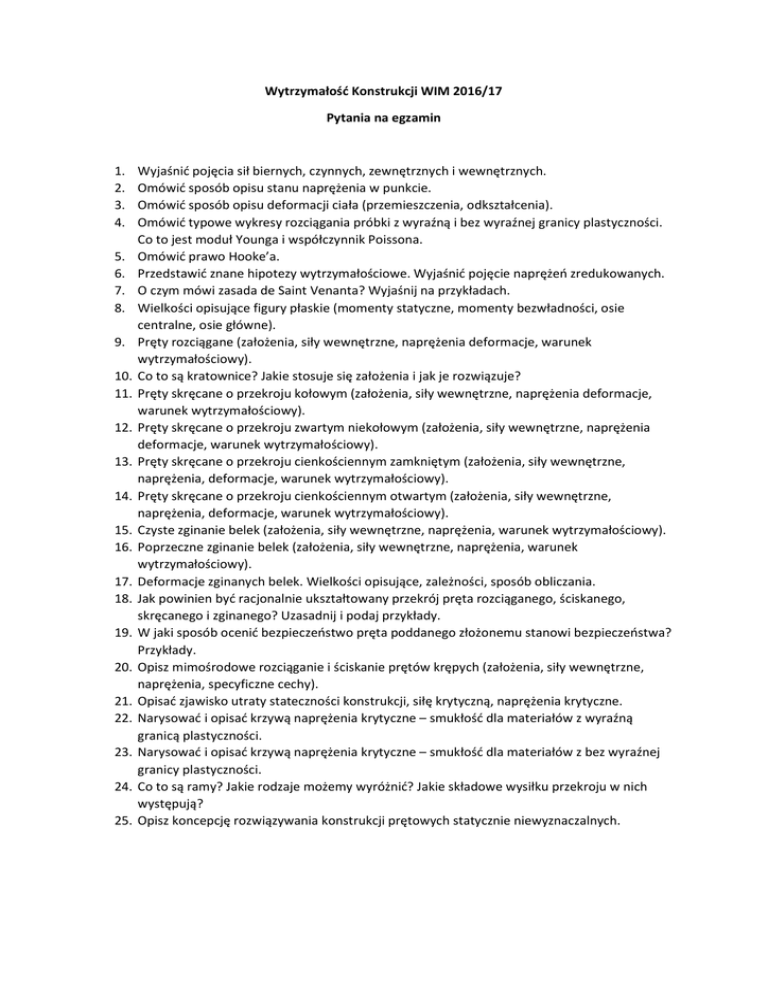 Wytrzymałość Konstrukcji WIM 2016/17

Pytania na egzamin

1. Wyjaśnić pojęcia sił biernych, czynnych, zewnętrznych i wewnętrznych.
2. Omówić sposób opisu stanu naprężenia w punkcie.
3. Omówić sposób opisu deformacji ciała (przemieszczenia, odkształcenia).
4. Omówić typowe wykresy rozciągania próbki z wyraźną i bez wyraźnej granicy plastyczności. Co to jest moduł Younga i współczynnik Poissona.
5. Omówić prawo Hooke'a.
6. Przedstawić znane hipotezy wytrzymałościowe. Wyjaśnić pojęcie naprężeń zredukowanych.
7. O czym mówi zasada de Saint Venanta? Wyjaśnij na przykładach.
8. Wielkości opisujące figury płaskie (momenty statyczne, momenty bezwładności, osie centralne, osie główne).
9. Pręty rozciągane (założenia, siły wewnętrzne, naprężenia deformacje, warunek wytrzymałościowy).
10. Co to są kratownice? Jakie stosuje się założenia i jak je rozwiązuje?
11. Pręty skręcane o przekroju kołowym (założenia, siły wewnętrzne, naprężenia deformacje, warunek wytrzymałościowy).
12. Pręty skręcane o przekroju zwartym niekołowym (założenia, siły wewnętrzne, naprężenia deformacje, warunek wytrzymałościowy).
13. Pręty skręcane o przekroju cienkościennym zamkniętym (założenia, siły wewnętrzne, naprężenia, deformacje, warunek wytrzymałościowy).
14. Pręty skręcane o przekroju cienkościennym otwartym (założenia, siły wewnętrzne, naprężenia, deformacje, warunek wytrzymałościowy).
15. Czyste zginanie belek (założenia, siły wewnętrzne, naprężenia, warunek wytrzymałościowy).
16. Poprzeczne zginanie belek (założenia, siły wewnętrzne, naprężenia, warunek wytrzymałościowy).
17. Deformacje zginanych belek. Wielkości opisujące, zależności, sposób obliczania.
18. Jak powinien być racjonalnie ukształtowany przekrój pręta rozciąganego, ściskanego, skręcanego i zginanego? Uzasadnij i podaj przykłady.
19. W jaki sposób ocenić bezpieczeństwo pręta poddanego złożonemu stanowi bezpieczeństwa? Przykłady.
20. Opisz mimośrodowe rozciąganie i ściskanie prętów krępych (założenia, siły wewnętrzne, naprężenia, specyficzne cechy).
21. Opisać zjawisko utraty stateczności konstrukcji, siłę krytyczną, naprężenia krytyczne.
22. Narysować i opisać krzywą naprężenia krytyczne – smukłość dla materiałów z wyraźną granicą plastyczności.
23. Narysować i opisać krzywą naprężenia krytyczne – smukłość dla materiałów z bez wyraźnej granicy plastyczności.
24. Co to są ramy? Jakie rodzaje możemy wyróżnić? Jakie składowe wysiłku przekroju w nich występują?
25. Opisz koncepcję rozwiązywania konstrukcji prętowych statycznie niewyznaczalnych.